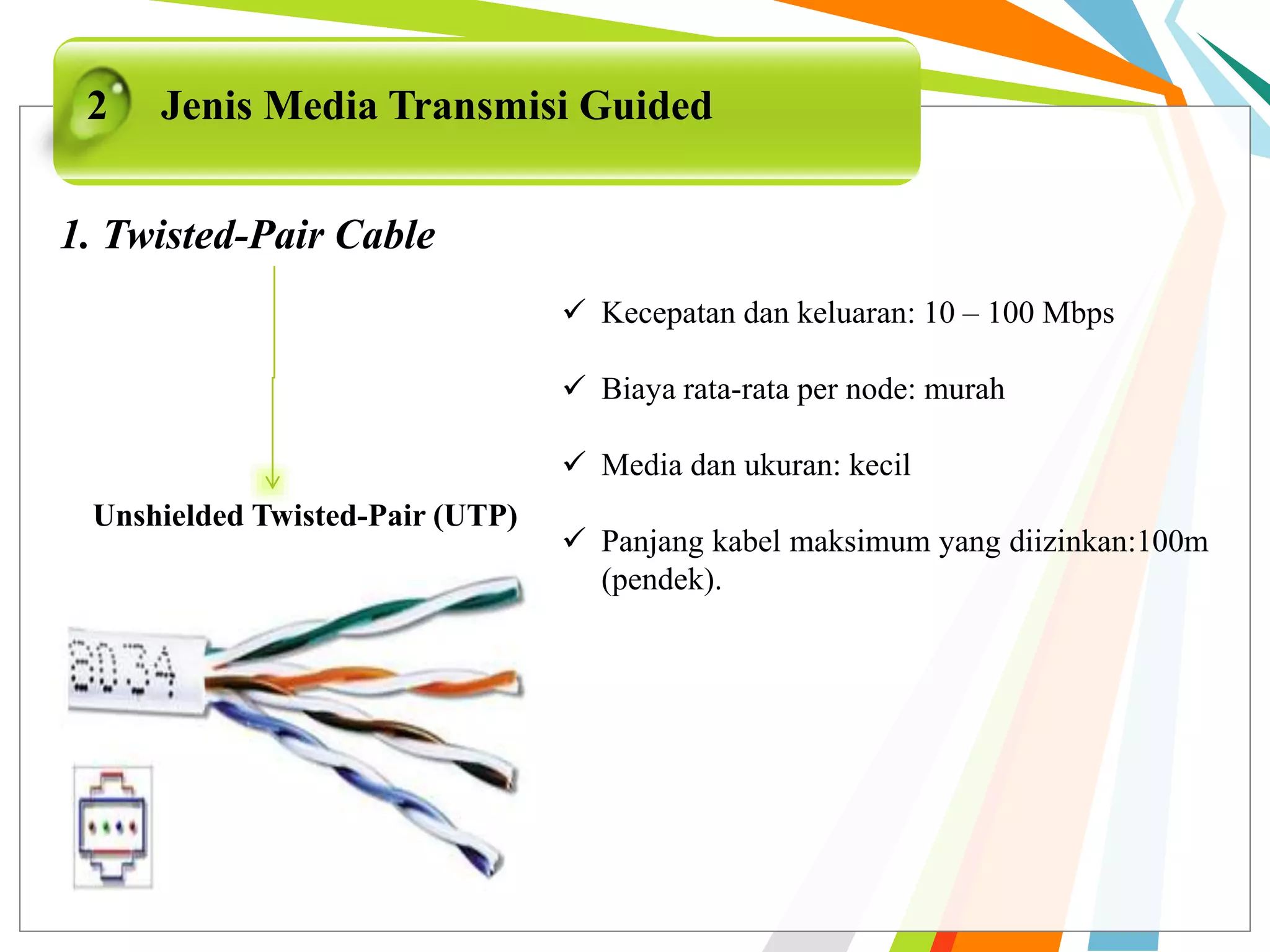 2 Jenis Media Transmisi Guided

1. Twisted-Pair Cable

Unshielded Twisted-Pair (UTP)

8034

✓ Kecepatan dan keluaran: 10 – 100 Mbps

✓ Biaya rata-rata per node: murah

✓ Media dan ukuran: kecil

✓ Panjang kabel maksimum yang diizinkan:100m (pendek).